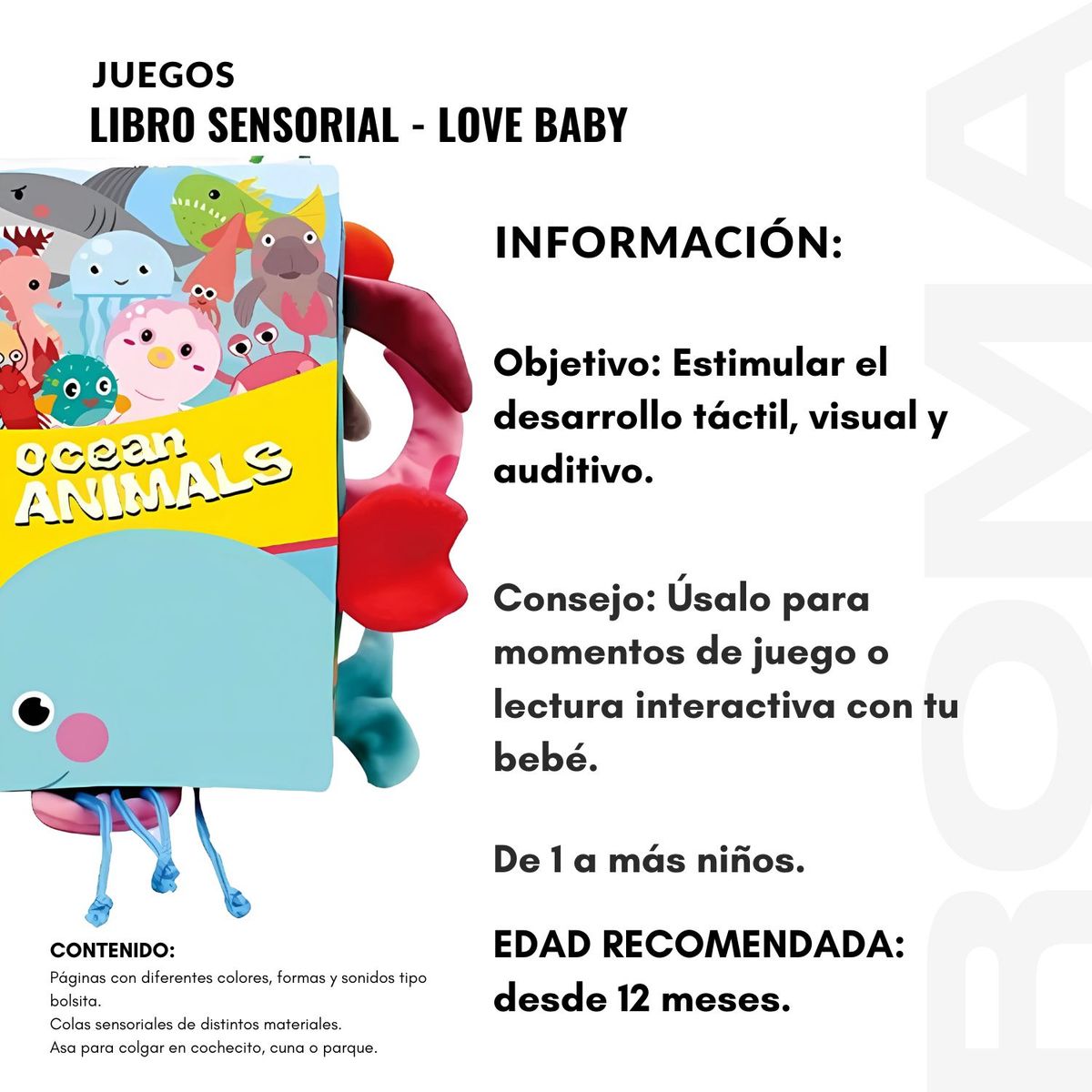 JUEGOS
LIBRO SENSORIAL - LOVE BABY

ocean
ANIMALS

INFORMACIÓN:

Objetivo: Estimular el desarrollo táctil, visual y auditivo.

Consejo: Úsalo para momentos de juego o lectura interactiva con tu bebé.

De 1 a más niños.

EDAD RECOMENDADA: desde 12 meses.

CONTENIDO:
Páginas con diferentes colores, formas y sonidos tipo bolsita.
Colas sensoriales de distintos materiales.
Asa para colgar en cochecito, cuna o parque.

BOMA